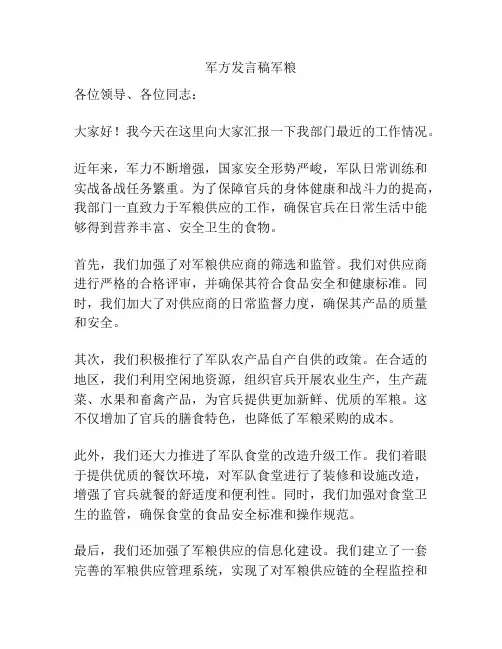 军方发言稿军粮

各位领导、各位同志：

大家好！我今天在这里向大家汇报一下我部门最近的工作情况。

近年来，军力不断增强，国家安全形势严峻，军队日常训练和实战备战任务繁重。为了保障官兵的身体健康和战斗力的提高，我部门一直致力于军粮供应的工作，确保官兵在日常生活中能够得到营养丰富、安全卫生的食物。

首先，我们加强了对军粮供应商的筛选和监管。我们对供应商进行严格的合格评审，并确保其符合食品安全和健康标准。同时，我们加大了对供应商的日常监督力度，确保其产品的质量和安全。

其次，我们积极推行了军队农产品自产自供的政策。在合适的地区，我们利用空闲地资源，组织官兵开展农业生产，生产蔬菜、水果和畜禽产品，为官兵提供更加新鲜、优质的军粮。这不仅增加了官兵的膳食特色，也降低了军粮采购的成本。

此外，我们还大力推进了军队食堂的改造升级工作。我们着眼于提供优质的餐饮环境，对军队食堂进行了装修和设施改造，增强了官兵就餐的舒适度和便利性。同时，我们加强对食堂卫生的监管，确保食堂的食品安全标准和操作规范。

最后，我们还加强了军粮供应的信息化建设。我们建立了一套完善的军粮供应管理系统，实现了对军粮供应链的全程监控和